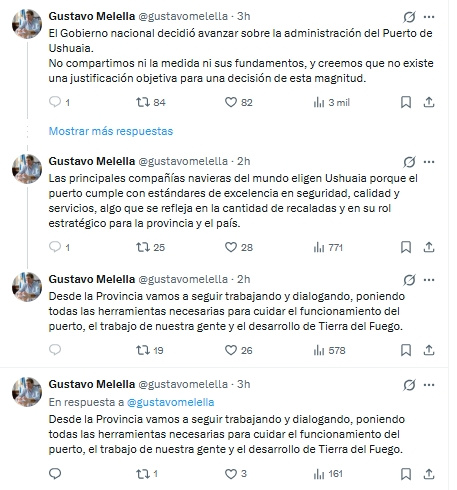 Gustavo Melella @gustavomelella · 3h

El Gobierno nacional decidió avanzar sobre la administración del Puerto de Ushuaia.
No compartimos ni la medida ni sus fundamentos, y creemos que no existe una justificación objetiva para una decisión de esta magnitud.

1 84 82 3 mil

Mostrar más respuestas

Gustavo Melella @gustavomelella · 2h

Las principales compañías navieras del mundo eligen Ushuaia porque el puerto cumple con estándares de excelencia en seguridad, calidad y servicios, algo que se refleja en la cantidad de recaladas y en su rol estratégico para la provincia y el país.

1 25 28 771

Gustavo Melella @gustavomelella · 2h

Desde la Provincia vamos a seguir trabajando y dialogando, poniendo todas las herramientas necesarias para cuidar el funcionamiento del puerto, el trabajo de nuestra gente y el desarrollo de Tierra del Fuego.

19 26 578

Gustavo Melella @gustavomelella · 3h

En respuesta a @gustavomelella

Desde la Provincia vamos a seguir trabajando y dialogando, poniendo todas las herramientas necesarias para cuidar el funcionamiento del puerto, el trabajo de nuestra gente y el desarrollo de Tierra del Fuego.

1 3 161